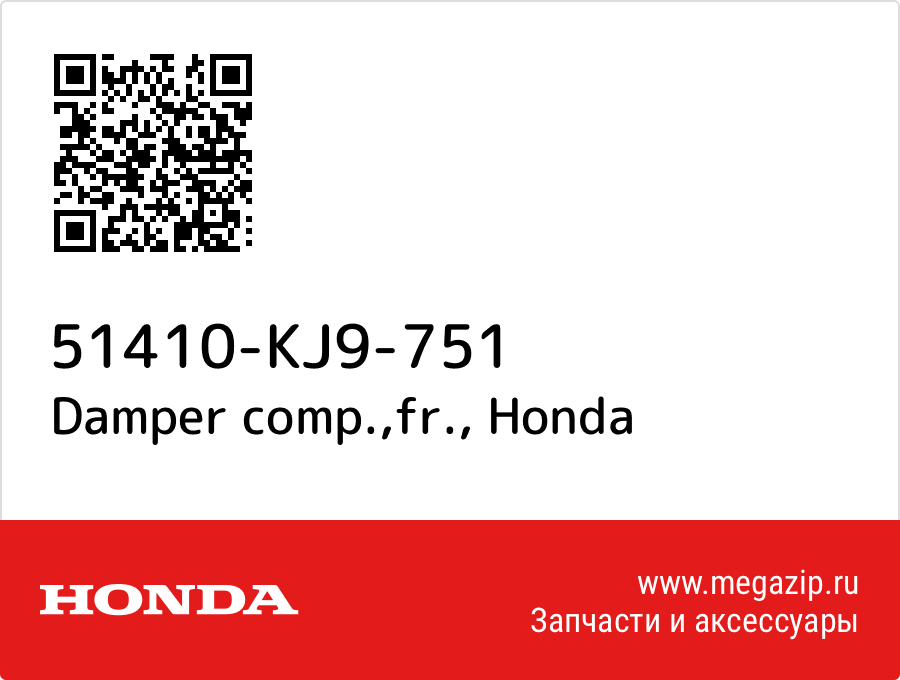 51410-KJ9-751
Damper comp.,fr., Honda

HONDA

www.megazip.ru
Запчасти и аксессуары